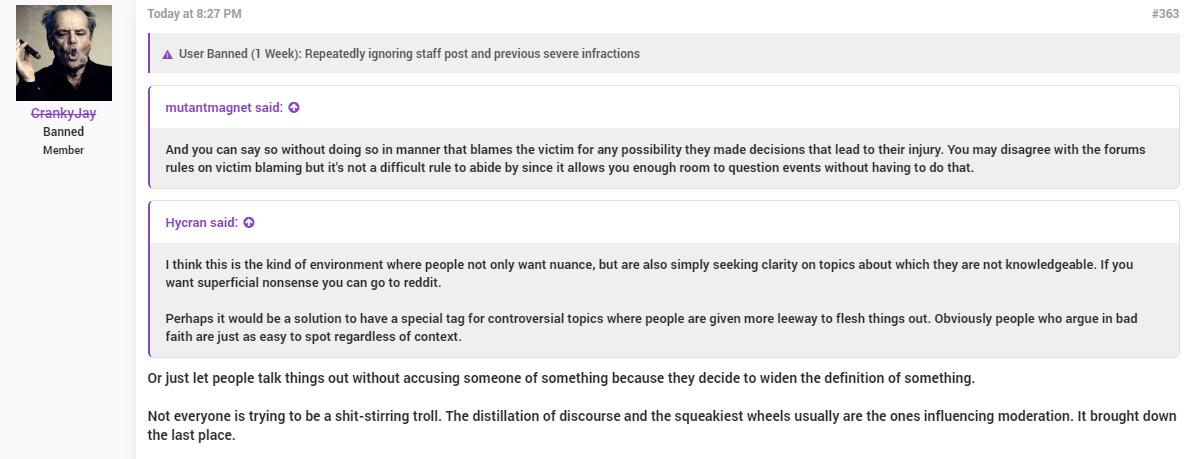 CrankyJay
Banned
Member

Today at 8:27 PM

#363

User Banned (1 Week): Repeatedly ignoring staff post and previous severe infractions

mutantmagnet said:

And you can say so without doing so in manner that blames the victim for any possibility they made decisions that lead to their injury. You may disagree with the forums rules on victim blaming but it's not a difficult rule to abide by since it allows you enough room to question events without having to do that.

Hycran said:

I think this is the kind of environment where people not only want nuance, but are also simply seeking clarity on topics about which they are not knowledgeable. If you want superficial nonsense you can go to reddit.

Perhaps it would be a solution to have a special tag for controversial topics where people are given more leeway to flesh things out. Obviously people who argue in bad faith are just as easy to spot regardless of context.

Or just let people talk things out without accusing someone of something because they decide to widen the definition of something.

Not everyone is trying to be a shit-stirring troll. The distillation of discourse and the squeakiest wheels usually are the ones influencing moderation. It brought down the last place.